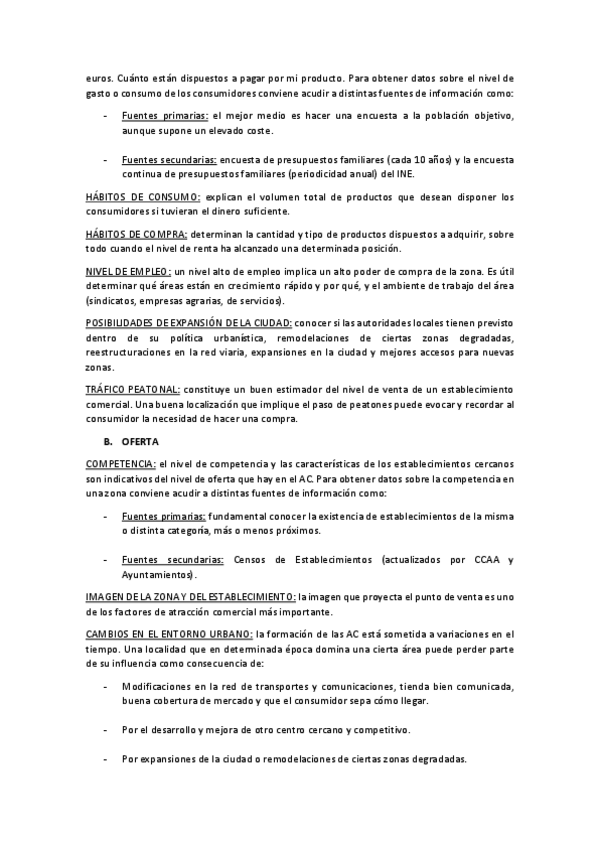 euros. Cuánto están dispuestos a pagar por mi producto. Para obtener datos sobre el nivel de gasto o consumo de los consumidores conviene acudir a distintas fuentes de información como:

- Fuentes primarias: el mejor medio es hacer una encuesta a la población objetivo, aunque supone un elevado coste.

- Fuentes secundarias: encuesta de presupuestos familiares (cada 10 años) y la encuesta continua de presupuestos familiares (periodicidad anual) del INE.

HÁBITOS DE CONSUMO: explican el volumen total de productos que desean disponer los consumidores si tuvieran el dinero suficiente.

HÁBITOS DE COMPRA: determinan la cantidad y tipo de productos dispuestos a adquirir, sobre todo cuando el nivel de renta ha alcanzado una determinada posición.

NIVEL DE EMPLEO: un nivel alto de empleo implica un alto poder de compra de la zona. Es útil determinar qué áreas están en crecimiento rápido y por qué, y el ambiente de trabajo del área (sindicatos, empresas agrarias, de servicios).

POSIBILIDADES DE EXPANSIÓN DE LA CIUDAD: conocer si las autoridades locales tienen previsto dentro de su política urbanística, remodelaciones de ciertas zonas degradadas, reestructuraciones en la red viaria, expansiones en la ciudad y mejores accesos para nuevas zonas.

TRÁFICO PEATONAL: constituye un buen estimador del nivel de venta de un establecimiento comercial. Una buena localización que implique el paso de peatones puede evocar y recordar al consumidor la necesidad de hacer una compra.

B. OFERTA

COMPETENCIA: el nivel de competencia y las características de los establecimientos cercanos son indicativos del nivel de oferta que hay en el AC. Para obtener datos sobre la competencia en una zona conviene acudir a distintas fuentes de información como:

- Fuentes primarias: fundamental conocer la existencia de establecimientos de la misma o distinta categoría, más o menos próximos.

- Fuentes secundarias: Censos de Establecimientos (actualizados por CCAA y Ayuntamientos).

IMAGEN DE LA ZONA Y DEL ESTABLECIMIENTO: la imagen que proyecta el punto de venta es uno de los factores de atracción comercial más importante.

CAMBIOS EN EL ENTORNO URBANO: la formación de las AC está sometida a variaciones en el tiempo. Una localidad que en determinada época domina una cierta área puede perder parte de su influencia como consecuencia de:

- Modificaciones en la red de transportes y comunicaciones, tienda bien comunicada, buena cobertura de mercado y que el consumidor sepa cómo llegar.

- Por el desarrollo y mejora de otro centro cercano y competitivo.

- Por expansiones de la ciudad o remodelaciones de ciertas zonas degradadas.